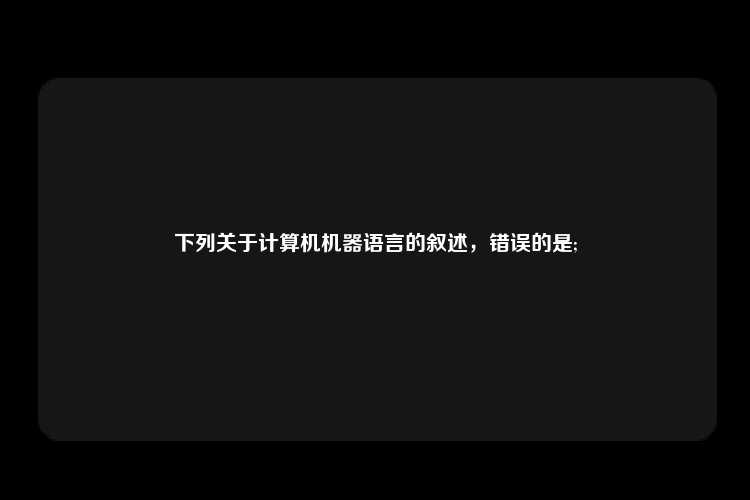 下列关于计算机机器语言的叙述，错误的是;